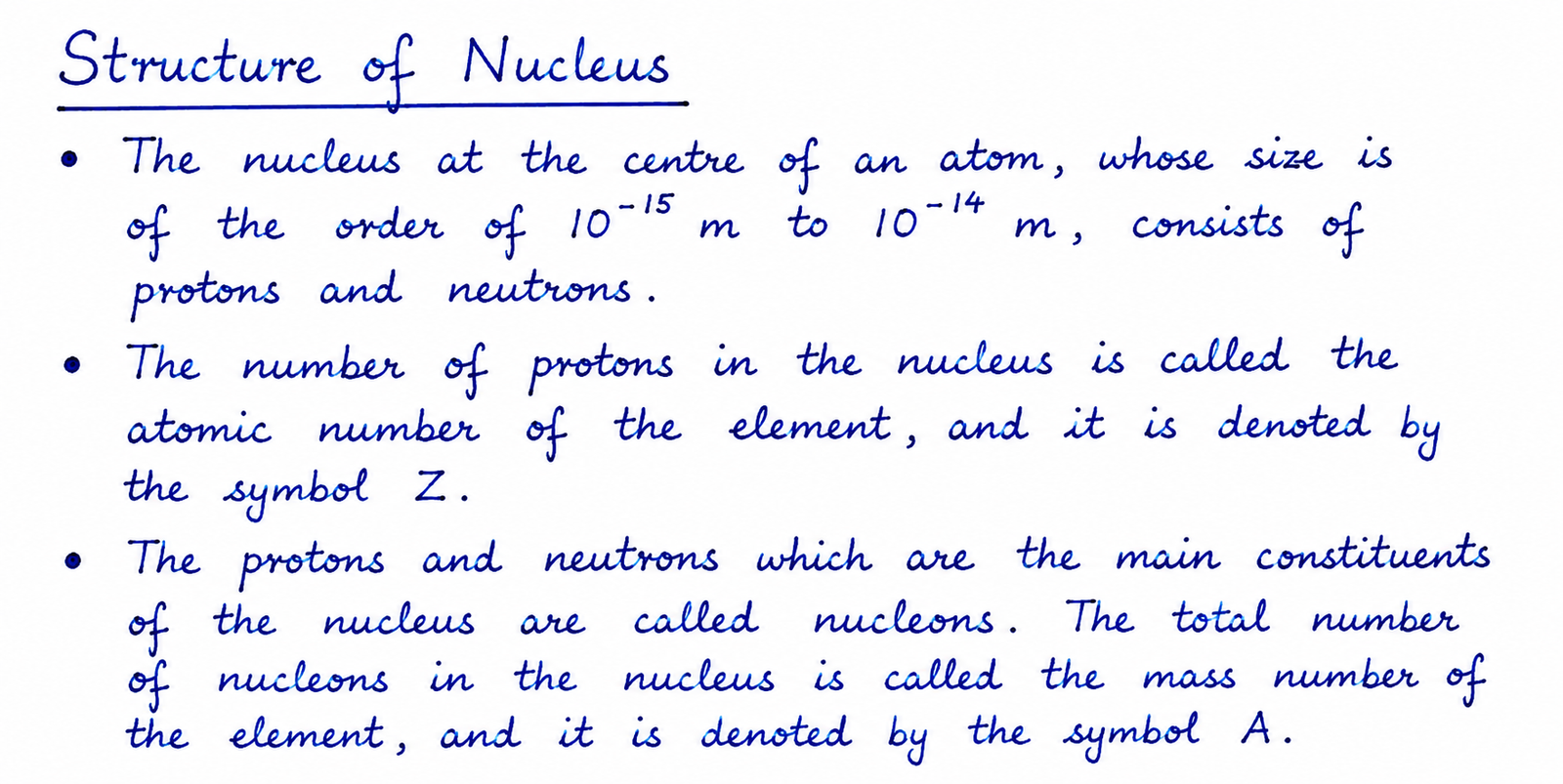 Structure of Nucleus

• The nucleus at the centre of an atom, whose size is of the order of $10^{-15}$ m to $10^{-14}$ m, consists of protons and neutrons.

• The number of protons in the nucleus is called the atomic number of the element, and it is denoted by the symbol Z.

• The protons and neutrons which are the main constituents of the nucleus are called nucleons. The total number of nucleons in the nucleus is called the mass number of the element, and it is denoted by the symbol A.